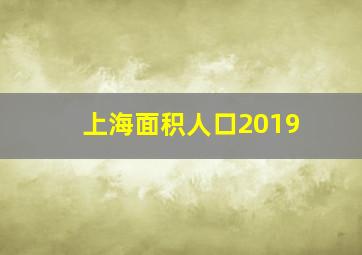 上海面积人口2019